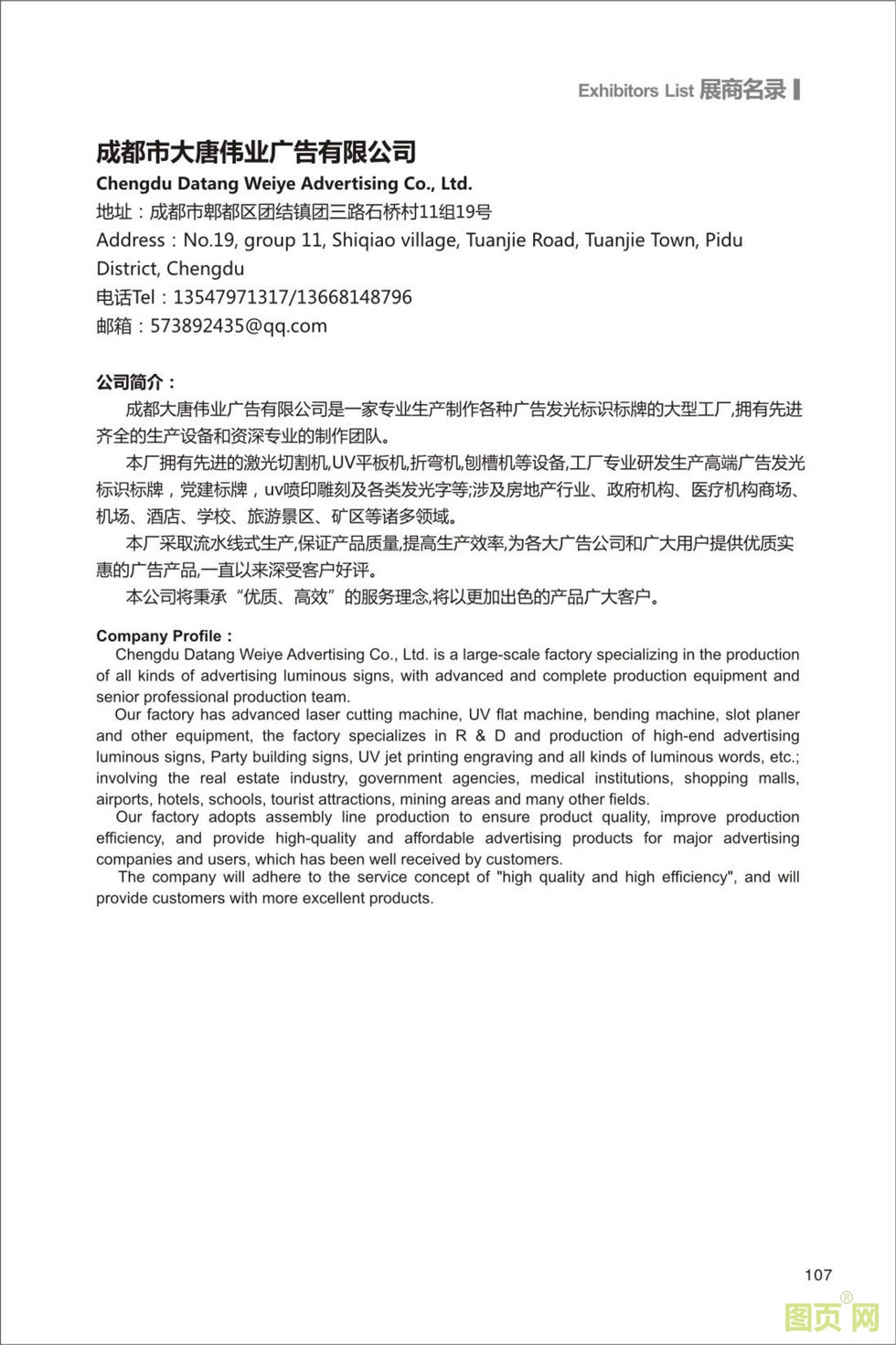 Exhibitors List 展商名录

成都市大唐伟业广告有限公司
Chengdu Datang Weiye Advertising Co., Ltd.
地址：成都市郫都区团结镇团三路石桥村11组19号
Address：No.19, group 11, Shiqiao village, Tuanjie Road, Tuanjie Town, Pidu District, Chengdu
电话Tel：13547971317/13668148796
邮箱：573892435@qq.com

公司简介：
成都大唐伟业广告有限公司是一家专业生产制作各种广告发光标识标牌的大型工厂,拥有先进齐全的生产设备和资深专业的制作团队。
本厂拥有先进的激光切割机,UV平板机,折弯机,刨槽机等设备,工厂专业研发生产高端广告发光标识标牌，党建标牌，uv喷印雕刻及各类发光字等;涉及房地产行业、政府机构、医疗机构商场、机场、酒店、学校、旅游景区、矿区等诸多领域。
本厂采取流水线式生产,保证产品质量,提高生产效率,为各大广告公司和广大用户提供优质实惠的广告产品,一直以来深受客户好评。
本公司将秉承“优质、高效”的服务理念,将以更加出色的产品广大客户。

Company Profile：
Chengdu Datang Weiye Advertising Co., Ltd. is a large-scale factory specializing in the production of all kinds of advertising luminous signs, with advanced and complete production equipment and senior professional production team.
Our factory has advanced laser cutting machine, UV flat machine, bending machine, slot planer and other equipment, the factory specializes in R & D and production of high-end advertising luminous signs, Party building signs, UV jet printing engraving and all kinds of luminous words, etc.; involving the real estate industry, government agencies, medical institutions, shopping malls, airports, hotels, schools, tourist attractions, mining areas and many other fields.
Our factory adopts assembly line production to ensure product quality, improve production efficiency, and provide high-quality and affordable advertising products for major advertising companies and users, which has been well received by customers.
The company will adhere to the service concept of "high quality and high efficiency", and will provide customers with more excellent products.

107

图页网®